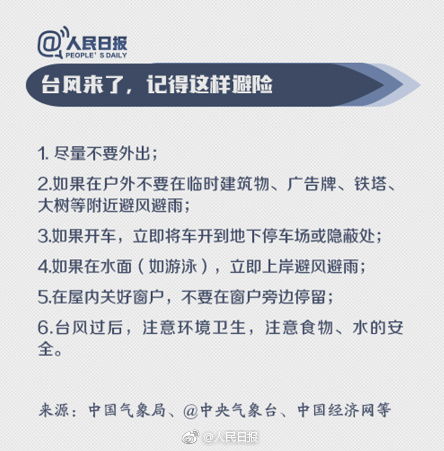 @人民日报
PEOPLE' S DAILY

台风来了，记得这样避险

1. 尽量不要外出；

2.如果在户外不要在临时建筑物、广告牌、铁塔、大树等附近避风避雨；

3.如果开车，立即将车开到地下停车场或隐蔽处；

4.如果在水面（如游泳），立即上岸避风避雨；

5.在屋内关好窗户，不要在窗户旁边停留；

6.台风过后，注意环境卫生，注意食物、水的安全。

来源：中国气象局、@中央气象台、中国经济网等

@人民日报